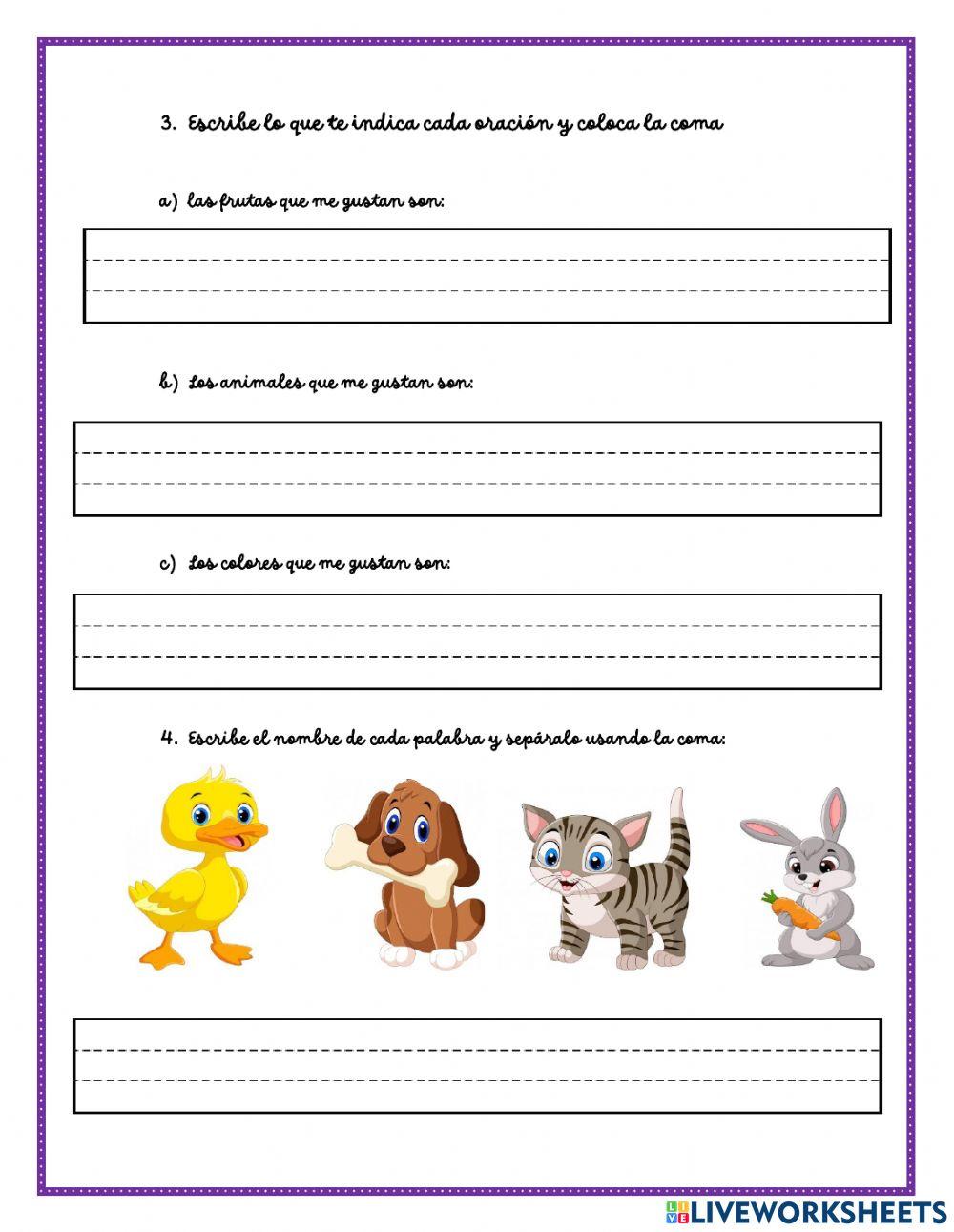 3. Escribe lo que te indica cada oración y coloca la coma

a) las frutas que me gustan son:

b) Los animales que me gustan son:

c) Los colores que me gustan son:

4. Escribe el nombre de cada palabra y sepáralo usando la coma:

LIVEWORKSHEETS